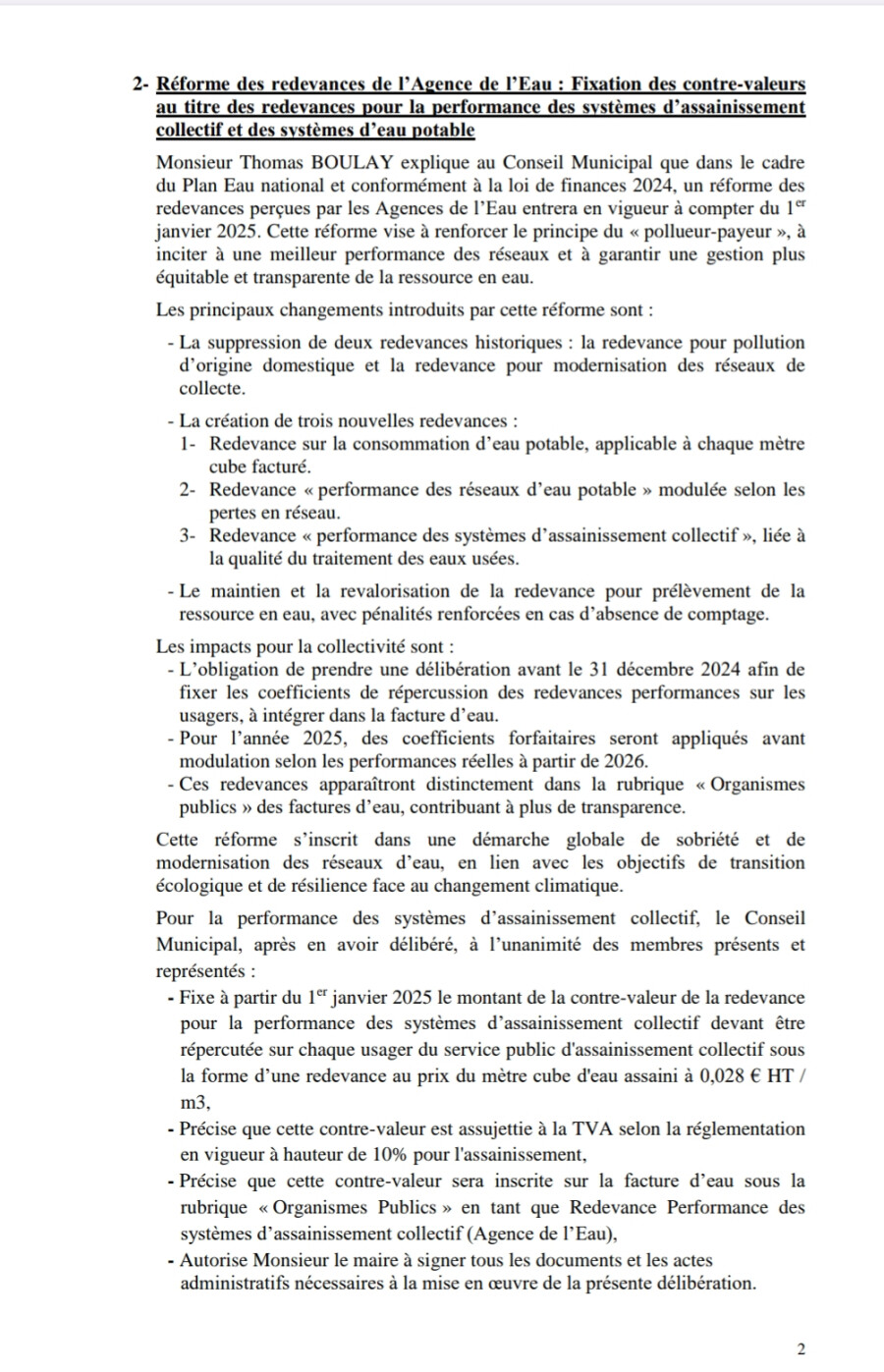 2- Réforme des redevances de l'Agence de l'Eau : Fixation des contre-valeurs au titre des redevances pour la performance des systèmes d'assainissement collectif et des systèmes d'eau potable

Monsieur Thomas BOULAY explique au Conseil Municipal que dans le cadre du Plan Eau national et conformément à la loi de finances 2024, un réforme des redevances perçues par les Agences de l'Eau entrera en vigueur à compter du 1$^{er}$ janvier 2025. Cette réforme vise à renforcer le principe du « pollueur-payeur », à inciter à une meilleur performance des réseaux et à garantir une gestion plus équitable et transparente de la ressource en eau.

Les principaux changements introduits par cette réforme sont :

- La suppression de deux redevances historiques : la redevance pour pollution d'origine domestique et la redevance pour modernisation des réseaux de collecte.

- La création de trois nouvelles redevances :
1- Redevance sur la consommation d'eau potable, applicable à chaque mètre cube facturé.
2- Redevance « performance des réseaux d'eau potable » modulée selon les pertes en réseau.
3- Redevance « performance des systèmes d'assainissement collectif », liée à la qualité du traitement des eaux usées.

- Le maintien et la revalorisation de la redevance pour prélèvement de la ressource en eau, avec pénalités renforcées en cas d'absence de comptage.

Les impacts pour la collectivité sont :
- L'obligation de prendre une délibération avant le 31 décembre 2024 afin de fixer les coefficients de répercussion des redevances performances sur les usagers, à intégrer dans la facture d'eau.
- Pour l'année 2025, des coefficients forfaitaires seront appliqués avant modulation selon les performances réelles à partir de 2026.
- Ces redevances apparaîtront distinctement dans la rubrique « Organismes publics » des factures d'eau, contribuant à plus de transparence.

Cette réforme s'inscrit dans une démarche globale de sobriété et de modernisation des réseaux d'eau, en lien avec les objectifs de transition écologique et de résilience face au changement climatique.

Pour la performance des systèmes d'assainissement collectif, le Conseil Municipal, après en avoir délibéré, à l'unanimité des membres présents et représentés :
- Fixe à partir du 1$^{er}$ janvier 2025 le montant de la contre-valeur de la redevance pour la performance des systèmes d'assainissement collectif devant être répercutée sur chaque usager du service public d'assainissement collectif sous la forme d'une redevance au prix du mètre cube d'eau assaini à 0,028 € HT / m3,
- Précise que cette contre-valeur est assujettie à la TVA selon la réglementation en vigueur à hauteur de 10% pour l'assainissement,
- Précise que cette contre-valeur sera inscrite sur la facture d'eau sous la rubrique « Organismes Publics » en tant que Redevance Performance des systèmes d'assainissement collectif (Agence de l'Eau),
- Autorise Monsieur le maire à signer tous les documents et les actes administratifs nécessaires à la mise en œuvre de la présente délibération.

2